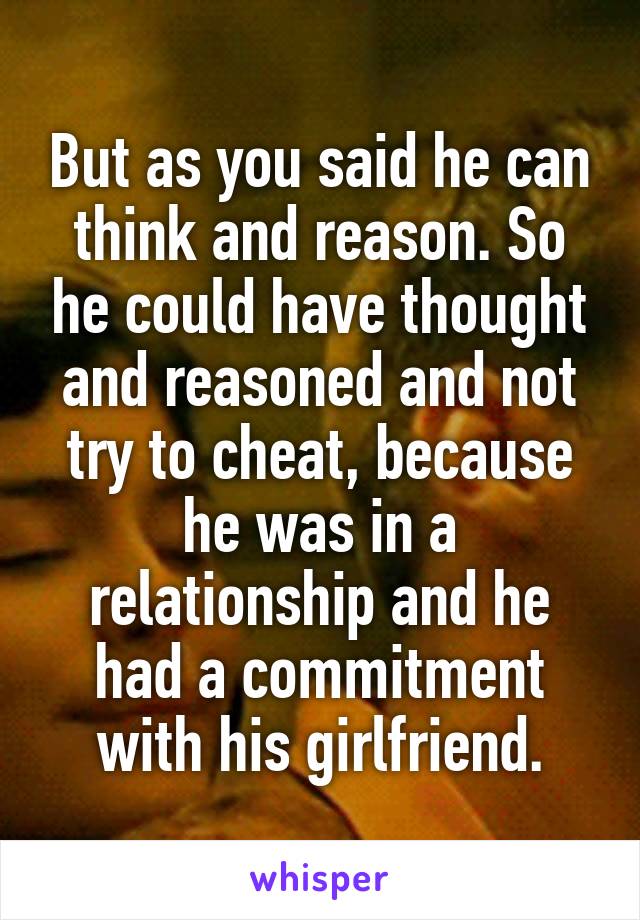 But as you said he can think and reason. So he could have thought and reasoned and not try to cheat, because he was in a relationship and he had a commitment with his girlfriend.

whisper